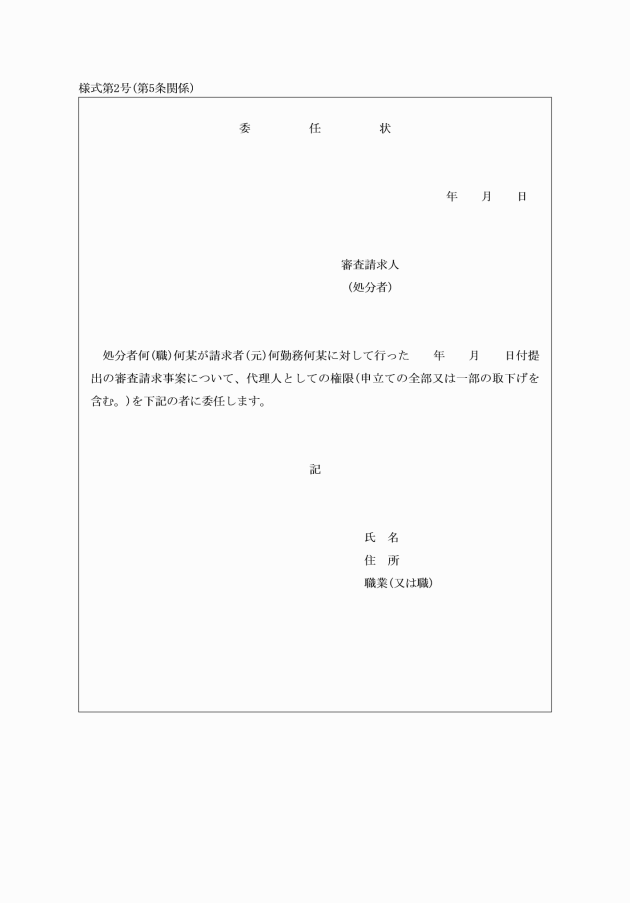 様式第2号(第5条関係)

委　　任　　状

年　　月　　日

審査請求人
(処分者)

処分者何(職)何某が請求者(元)何勤務何某に対して行った　　年　　月　　日付提出の審査請求事案について、代理人としての権限(申立ての全部又は一部の取下げを含む。)を下記の者に委任します。

記

氏　名
住　所
職業(又は職)